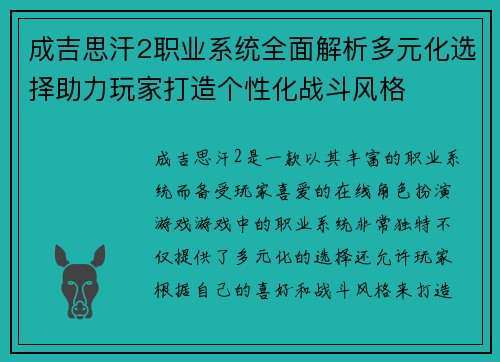 成吉思汗2职业系统全面解析多元化选择助力玩家打造个性化战斗风格

成吉思汗2是一款以其丰富的职业系统而备受玩家喜爱的在线角色扮演游戏游戏中的职业系统非常独特不仅提供了多元化的选择还允许玩家根据自己的喜好和战斗风格来打造